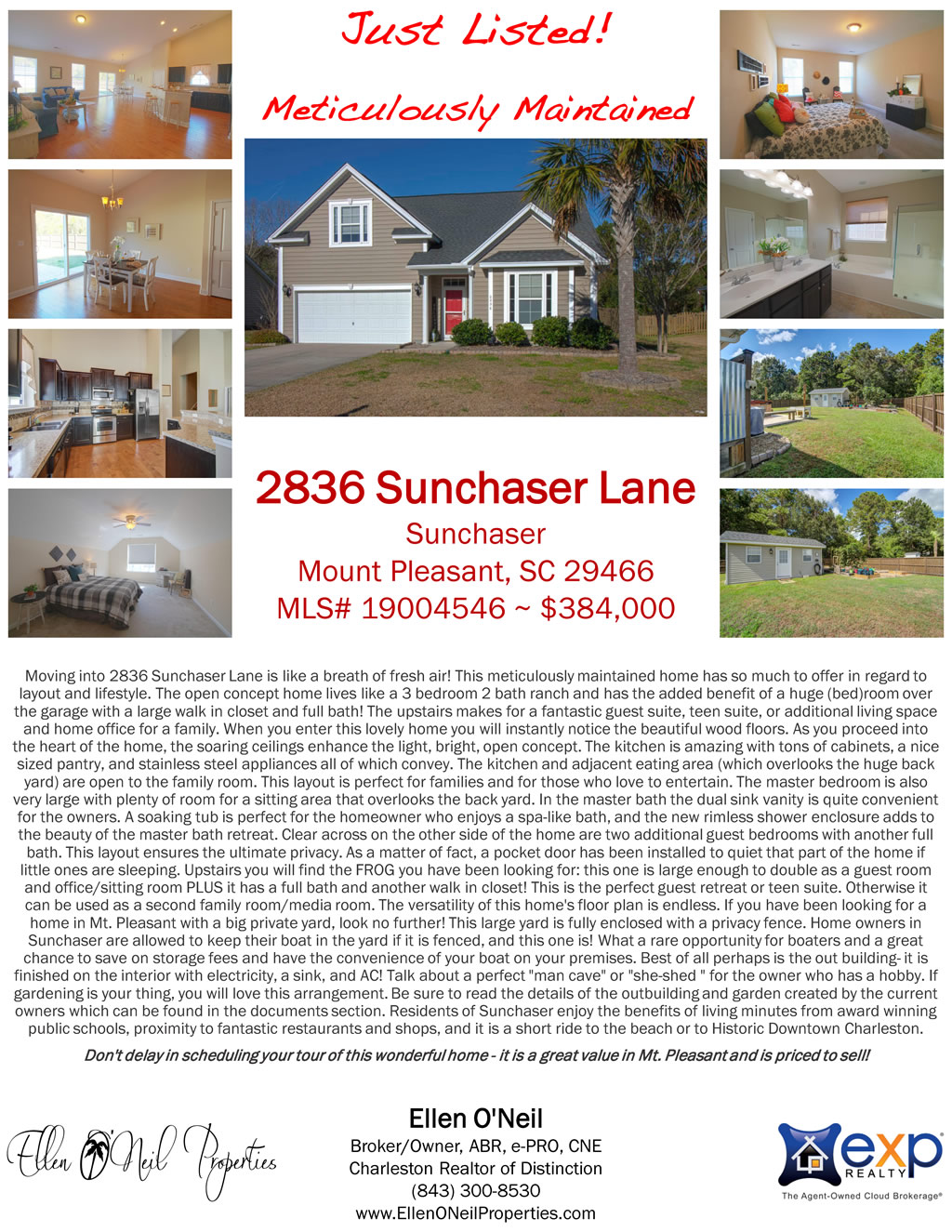 Just Listed!

Meticulously Maintained

2836 Sunchaser Lane

Sunchaser

Mount Pleasant, SC 29466

MLS# 19004546 ~ $384,000

Moving into 2836 Sunchaser Lane is like a breath of fresh air! This meticulously maintained home has so much to offer in regard to layout and lifestyle. The open concept home lives like a 3 bedroom 2 bath ranch and has the added benefit of a huge (bed)room over the garage with a large walk in closet and full bath! The upstairs makes for a fantastic guest suite, teen suite, or additional living space and home office for a family. When you enter this lovely home you will instantly notice the beautiful wood floors. As you proceed into the heart of the home, the soaring ceilings enhance the light, bright, open concept. The kitchen is amazing with tons of cabinets, a nice sized pantry, and stainless steel appliances all of which convey. The kitchen and adjacent eating area (which overlooks the huge back yard) are open to the family room. This layout is perfect for families and for those who love to entertain. The master bedroom is also very large with plenty of room for a sitting area that overlooks the back yard. In the master bath the dual sink vanity is quite convenient for the owners. A soaking tub is perfect for the homeowner who enjoys a spa-like bath, and the new rimless shower enclosure adds to the beauty of the master bath retreat. Clear across on the other side of the home are two additional guest bedrooms with another full bath. This layout ensures the ultimate privacy. As a matter of fact, a pocket door has been installed to quiet that part of the home if little ones are sleeping. Upstairs you will find the FROG you have been looking for: this one is large enough to double as a guest room and office/sitting room PLUS it has a full bath and another walk in closet! This is the perfect guest retreat or teen suite. Otherwise it can be used as a second family room/media room. The versatility of this home's floor plan is endless. If you have been looking for a home in Mt. Pleasant with a big private yard, look no further! This large yard is fully enclosed with a privacy fence. Home owners in Sunchaser are allowed to keep their boat in the yard if it is fenced, and this one is! What a rare opportunity for boaters and a great chance to save on storage fees and have the convenience of your boat on your premises. Best of all perhaps is the out building- it is finished on the interior with electricity, a sink, and AC! Talk about a perfect "man cave" or "she-shed " for the owner who has a hobby. If gardening is your thing, you will love this arrangement. Be sure to read the details of the outbuilding and garden created by the current owners which can be found in the documents section. Residents of Sunchaser enjoy the benefits of living minutes from award winning public schools, proximity to fantastic restaurants and shops, and it is a short ride to the beach or to Historic Downtown Charleston.

Don't delay in scheduling your tour of this wonderful home - it is a great value in Mt. Pleasant and is priced to sell!

Ellen O'Neil Properties

Ellen O'Neil
Broker/Owner, ABR, e-PRO, CNE
Charleston Realtor of Distinction
(843) 300-8530
www.EllenONeilProperties.com

exp REALTY
The Agent-Owned Cloud Brokerage®